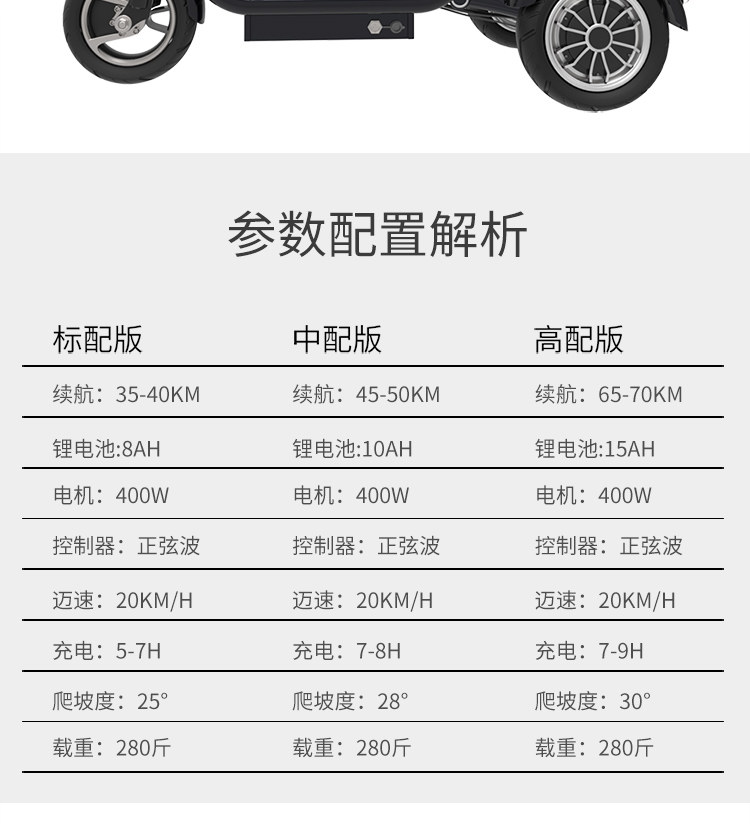 参数配置解析

| 标配版 | 中配版 | 高配版 |
|---|---|---|
| 续航：35-40KM | 续航：45-50KM | 续航：65-70KM |
| 锂电池:8AH | 锂电池:10AH | 锂电池:15AH |
| 电机：400W | 电机：400W | 电机：400W |
| 控制器：正弦波 | 控制器：正弦波 | 控制器：正弦波 |
| 迈速：20KM/H | 迈速：20KM/H | 迈速：20KM/H |
| 充电：5-7H | 充电：7-8H | 充电：7-9H |
| 爬坡度：25° | 爬坡度：28° | 爬坡度：30° |
| 载重：280斤 | 载重：280斤 | 载重：280斤 |